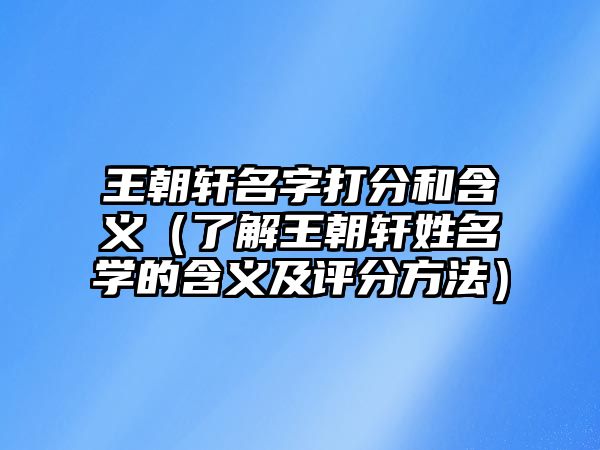 王朝轩名字打分和含义（了解王朝轩姓名学的含义及评分方法）